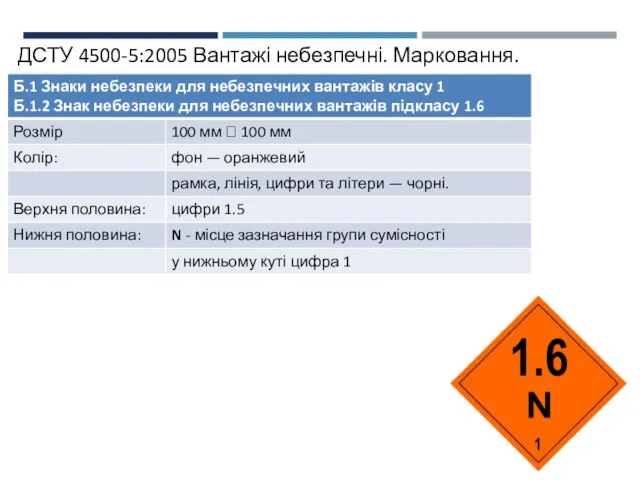 ДСТУ 4500-5:2005 Вантажі небезпечні. Маркування.

| Б.1 Знаки небезпеки для небезпечних вантажів класу 1 Б.1.2 Знак небезпеки для небезпечних вантажів підкласу 1.6 | |
|---|---|
| Розмір | 100 мм  100 мм |
| Колір: | фон — оранжевий |
| | рамка, лінія, цифри та літери — чорні. |
| Верхня половина: | цифри 1.5 |
| Нижня половина: | N - місце зазначання групи сумісності |
| | у нижньому куті цифра 1 |

1.6
N
1